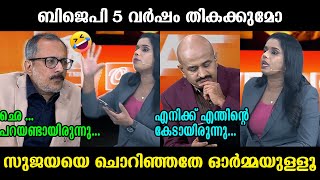 ബിജെപി 5 വർഷം തികക്കുമോ

ഛെ ...
പറയണ്ടായിരുന്നു...

എനിക്ക് എന്തിന്റെ
കേടായിരുന്നു...

സുജയയെ ചൊറിഞ്ഞതേ ഓർമ്മയുള്ളൂ